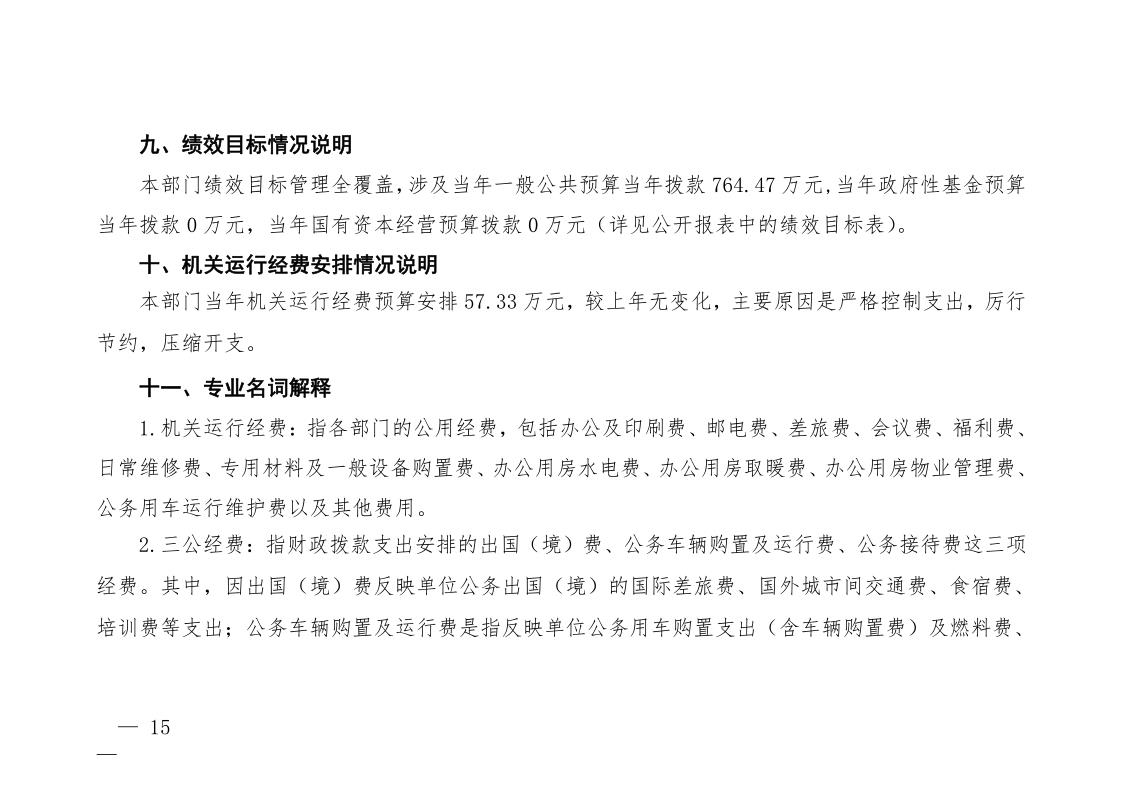 九、绩效目标情况说明

本部门绩效目标管理全覆盖，涉及当年一般公共预算当年拨款 764.47 万元，当年政府性基金预算当年拨款 0 万元，当年国有资本经营预算拨款 0 万元（详见公开报表中的绩效目标表）。

十、机关运行经费安排情况说明

本部门当年机关运行经费预算安排 57.33 万元，较上年无变化，主要原因是严格控制支出，厉行节约，压缩开支。

十一、专业名词解释

1.机关运行经费：指各部门的公用经费，包括办公及印刷费、邮电费、差旅费、会议费、福利费、日常维修费、专用材料及一般设备购置费、办公用房水电费、办公用房取暖费、办公用房物业管理费、公务用车运行维护费以及其他费用。

2.三公经费：指财政拨款支出安排的出国（境）费、公务车辆购置及运行费、公务接待费这三项经费。其中，因出国（境）费反映单位公务出国（境）的国际差旅费、国外城市间交通费、食宿费、培训费等支出；公务车辆购置及运行费是指反映单位公务用车购置支出（含车辆购置费）及燃料费、

— 15
—